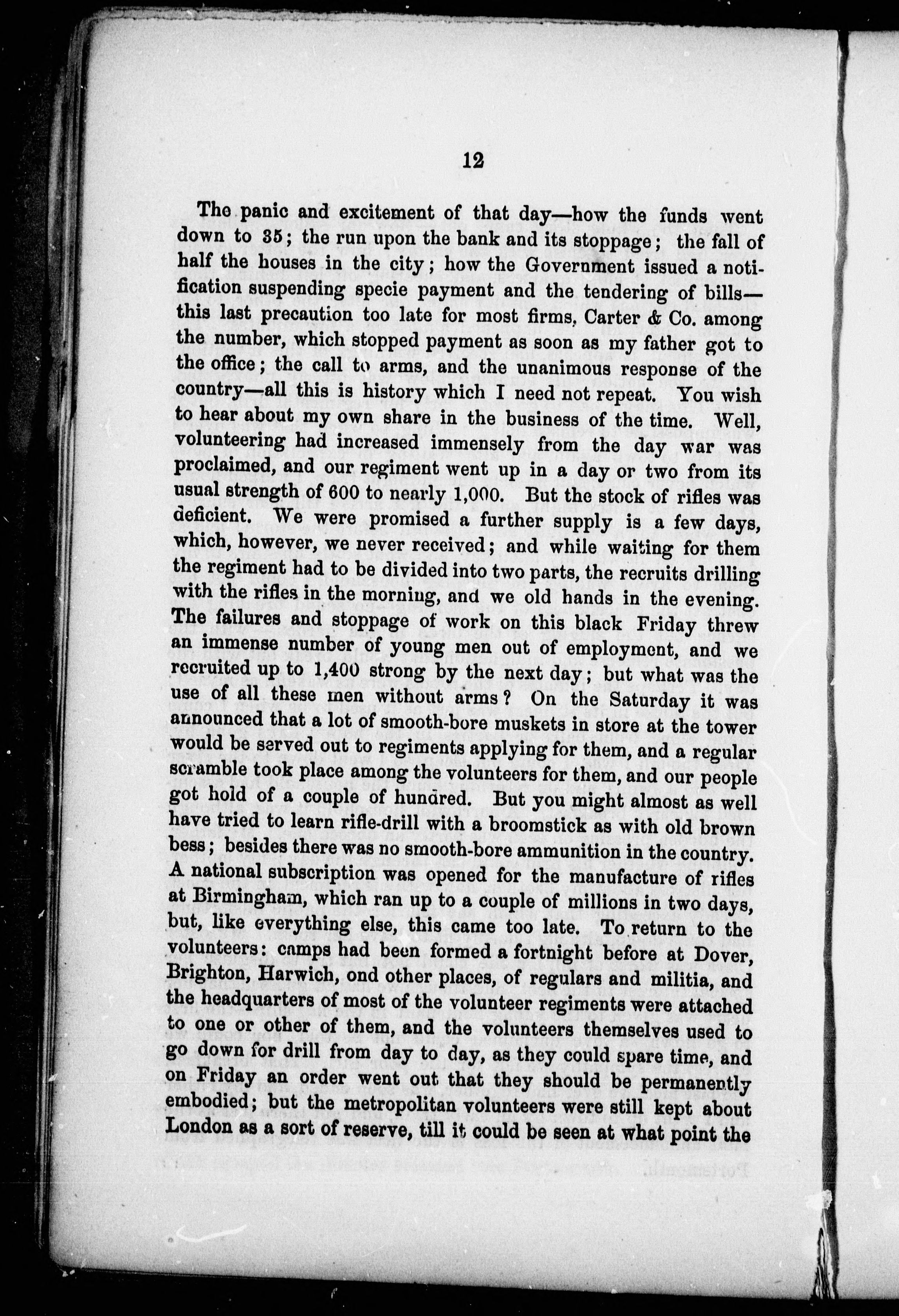 12

The panic and excitement of that day—how the funds went down to 35; the run upon the bank and its stoppage; the fall of half the houses in the city; how the Government issued a notification suspending specie payment and the tendering of bills—this last precaution too late for most firms, Carter & Co. among the number, which stopped payment as soon as my father got to the office; the call to arms, and the unanimous response of the country—all this is history which I need not repeat. You wish to hear about my own share in the business of the time. Well, volunteering had increased immensely from the day war was proclaimed, and our regiment went up in a day or two from its usual strength of 600 to nearly 1,000. But the stock of rifles was deficient. We were promised a further supply is a few days, which, however, we never received; and while waiting for them the regiment had to be divided into two parts, the recruits drilling with the rifles in the morning, and we old hands in the evening. The failures and stoppage of work on this black Friday threw an immense number of young men out of employment, and we recruited up to 1,400 strong by the next day; but what was the use of all these men without arms? On the Saturday it was announced that a lot of smooth-bore muskets in store at the tower would be served out to regiments applying for them, and a regular scramble took place among the volunteers for them, and our people got hold of a couple of hundred. But you might almost as well have tried to learn rifle-drill with a broomstick as with old brown bess; besides there was no smooth-bore ammunition in the country. A national subscription was opened for the manufacture of rifles at Birmingham, which ran up to a couple of millions in two days, but, like everything else, this came too late. To return to the volunteers: camps had been formed a fortnight before at Dover, Brighton, Harwich, ond other places, of regulars and militia, and the headquarters of most of the volunteer regiments were attached to one or other of them, and the volunteers themselves used to go down for drill from day to day, as they could spare time, and on Friday an order went out that they should be permanently embodied; but the metropolitan volunteers were still kept about London as a sort of reserve, till it could be seen at what point the